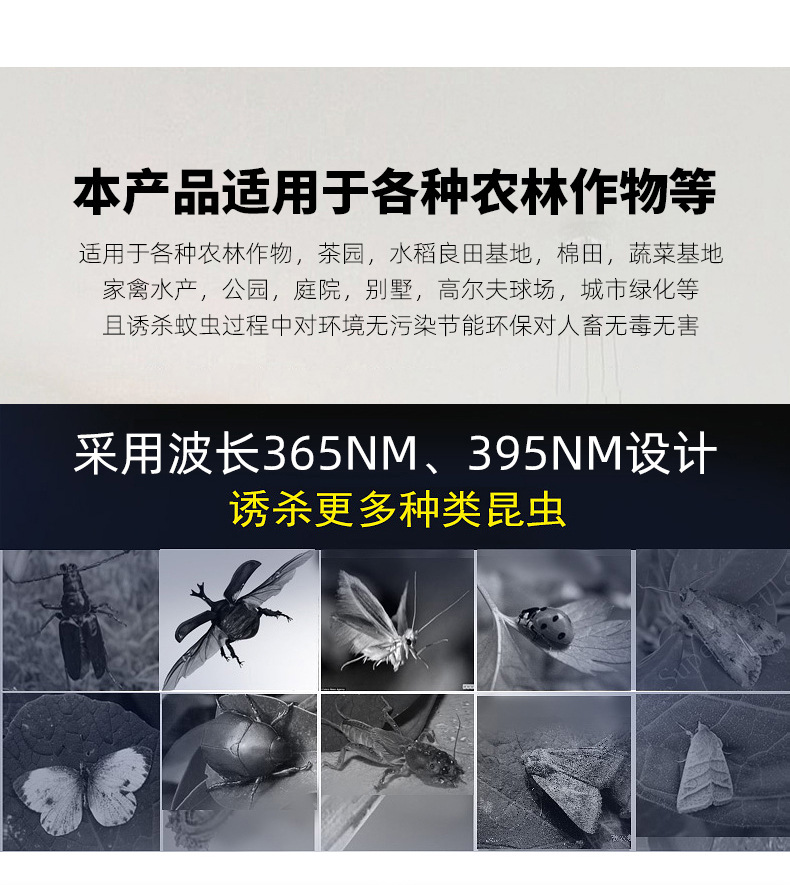 本产品适用于各种农林作物等

适用于各种农林作物，茶园，水稻良田基地，棉田，蔬菜基地
家禽水产，公园，庭院，别墅，高尔夫球场，城市绿化等
且诱杀蚊虫过程中对环境无污染节能环保对人畜无毒无害

采用波长365NM、395NM设计
诱杀更多种类昆虫